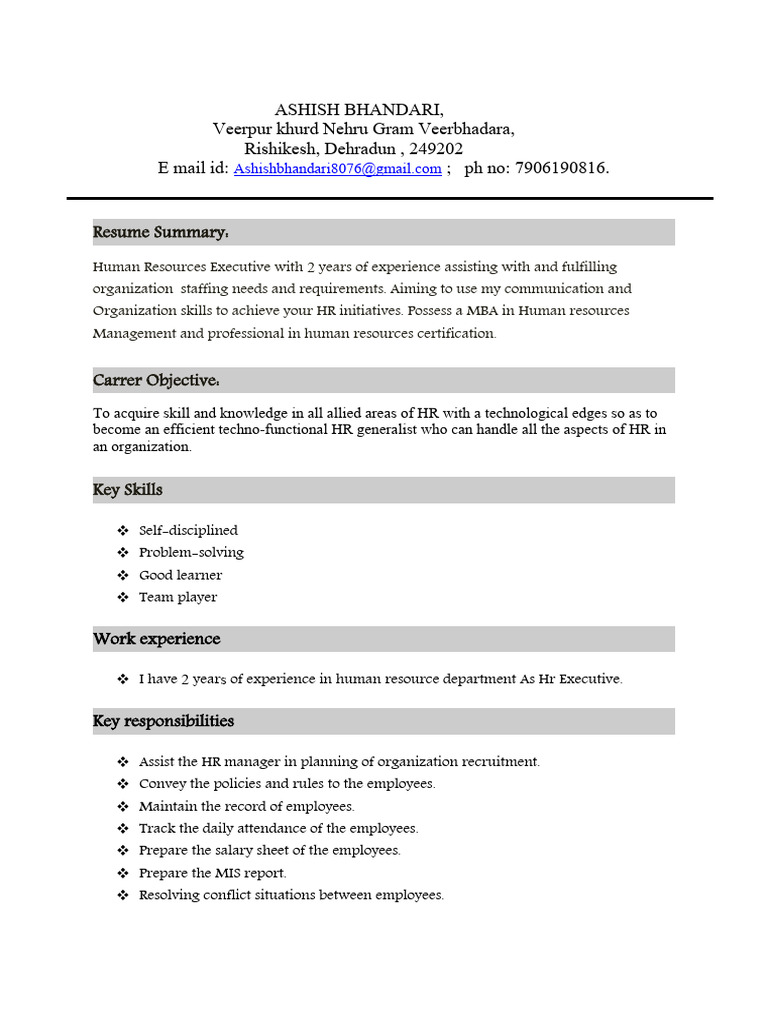 ASHISH BHANDARI,
Veerpur khurd Nehru Gram Veerbhadara,
Rishikesh, Dehradun , 249202
E mail id: Ashishbhandari8076@gmail.com ; ph no: 7906190816.

Resume Summary:

Human Resources Executive with 2 years of experience assisting with and fulfilling organization staffing needs and requirements. Aiming to use my communication and Organization skills to achieve your HR initiatives. Possess a MBA in Human resources Management and professional in human resources certification.

Carrer Objective:

To acquire skill and knowledge in all allied areas of HR with a technological edges so as to become an efficient techno-functional HR generalist who can handle all the aspects of HR in an organization.

Key Skills

❖ Self-disciplined
❖ Problem-solving
❖ Good learner
❖ Team player

Work experience

❖ I have 2 years of experience in human resource department As Hr Executive.

Key responsibilities

❖ Assist the HR manager in planning of organization recruitment.
❖ Convey the policies and rules to the employees.
❖ Maintain the record of employees.
❖ Track the daily attendance of the employees.
❖ Prepare the salary sheet of the employees.
❖ Prepare the MIS report.
❖ Resolving conflict situations between employees.